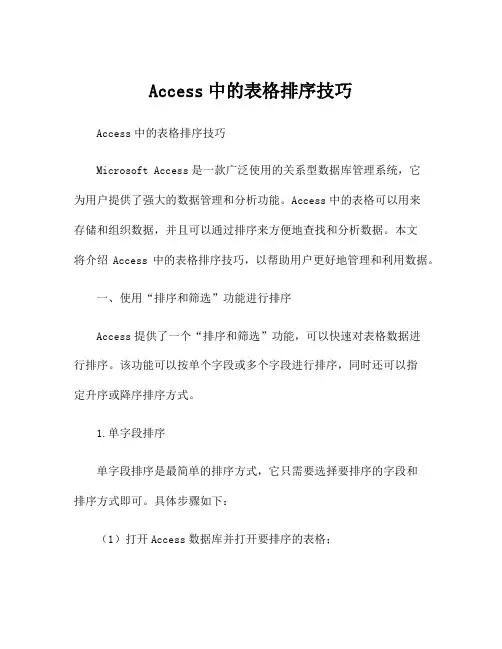 Access 中的表格排序技巧

Access 中的表格排序技巧

Microsoft Access 是一款广泛使用的关系型数据库管理系统，它为用户提供了强大的数据管理和分析功能。Access 中的表格可以用来存储和组织数据，并且可以通过排序来方便地查找和分析数据。本文将介绍 Access 中的表格排序技巧，以帮助用户更好地管理和利用数据。

一、使用“排序和筛选”功能进行排序

Access 提供了一个“排序和筛选”功能，可以快速对表格数据进行排序。该功能可以按单个字段或多个字段进行排序，同时还可以指定升序或降序排序方式。

1.单字段排序

单字段排序是最简单的排序方式，它只需要选择要排序的字段和排序方式即可。具体步骤如下：

（1）打开 Access 数据库并打开要排序的表格；